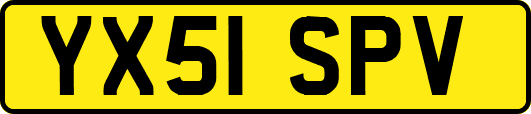 YX51 SPV